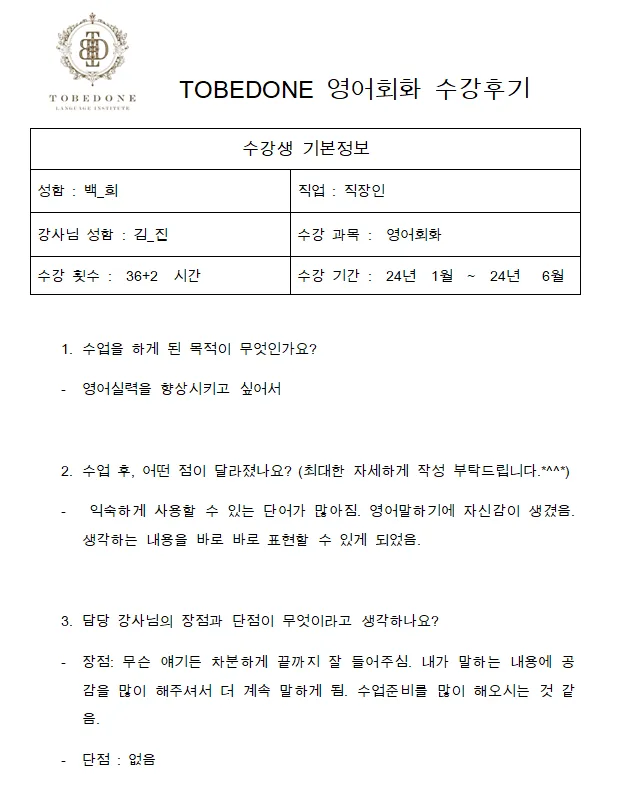 TOBEDONE
LANGUAGE INSTITUTE

TOBEDONE 영어회화 수강후기

| 수강생 기본정보 | |
|---|---|
| 성함 : 백_희 | 직업 : 직장인 |
| 강사님 성함 : 김_진 | 수강 과목 : 영어회화 |
| 수강 횟수 : 36+2 시간 | 수강 기간 : 24년 1월 ~ 24년 6월 |

1. 수업을 하게 된 목적이 무엇인가요?

- 영어실력을 향상시키고 싶어서

2. 수업 후, 어떤 점이 달라졌나요? (최대한 자세하게 작성 부탁드립니다.*^^*)

- 익숙하게 사용할 수 있는 단어가 많아짐. 영어말하기에 자신감이 생겼음. 생각하는 내용을 바로 바로 표현할 수 있게 되었음.

3. 담당 강사님의 장점과 단점이 무엇이라고 생각하나요?

- 장점: 무슨 얘기든 차분하게 끝까지 잘 들어주심. 내가 말하는 내용에 공감을 많이 해주셔서 더 계속 말하게 됨. 수업준비를 많이 해오시는 것 같음.

- 단점 : 없음